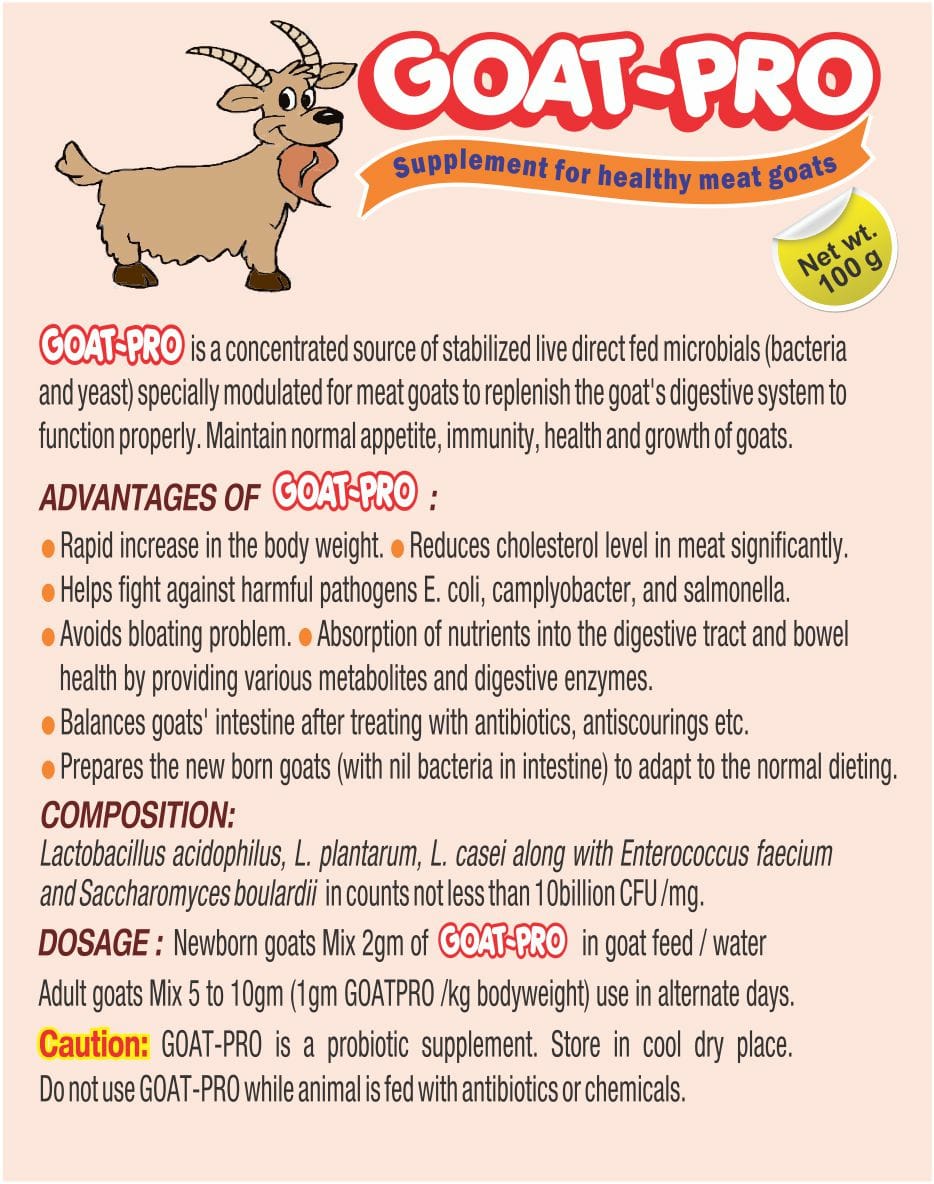 GOAT-PRO

Supplement for healthy meat goats

Net wt. 100 g

GOAT-PRO is a concentrated source of stabilized live direct fed microbials (bacteria and yeast) specially modulated for meat goats to replenish the goat's digestive system to function properly. Maintain normal appetite, immunity, health and growth of goats.

ADVANTAGES OF GOAT-PRO :

● Rapid increase in the body weight. ● Reduces cholesterol level in meat significantly.

● Helps fight against harmful pathogens E. coli, camplyobacter, and salmonella.

● Avoids bloating problem. ● Absorption of nutrients into the digestive tract and bowel health by providing various metabolites and digestive enzymes.

● Balances goats' intestine after treating with antibiotics, antiscourings etc.

● Prepares the new born goats (with nil bacteria in intestine) to adapt to the normal dieting.

COMPOSITION:

Lactobacillus acidophilus, L. plantarum, L. casei along with Enterococcus faecium and Saccharomyces boulardii in counts not less than 10billion CFU /mg.

DOSAGE : Newborn goats Mix 2gm of GOAT-PRO in goat feed / water

Adult goats Mix 5 to 10gm (1gm GOATPRO /kg bodyweight) use in alternate days.

Caution: GOAT-PRO is a probiotic supplement. Store in cool dry place. Do not use GOAT-PRO while animal is fed with antibiotics or chemicals.